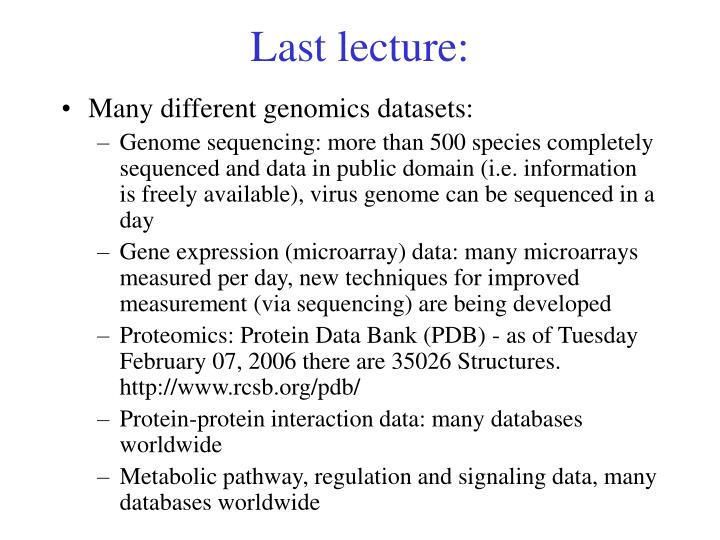 Last lecture:

• Many different genomics datasets:

– Genome sequencing: more than 500 species completely sequenced and data in public domain (i.e. information is freely available), virus genome can be sequenced in a day

– Gene expression (microarray) data: many microarrays measured per day, new techniques for improved measurement (via sequencing) are being developed

– Proteomics: Protein Data Bank (PDB) - as of Tuesday February 07, 2006 there are 35026 Structures. http://www.rcsb.org/pdb/

– Protein-protein interaction data: many databases worldwide

– Metabolic pathway, regulation and signaling data, many databases worldwide